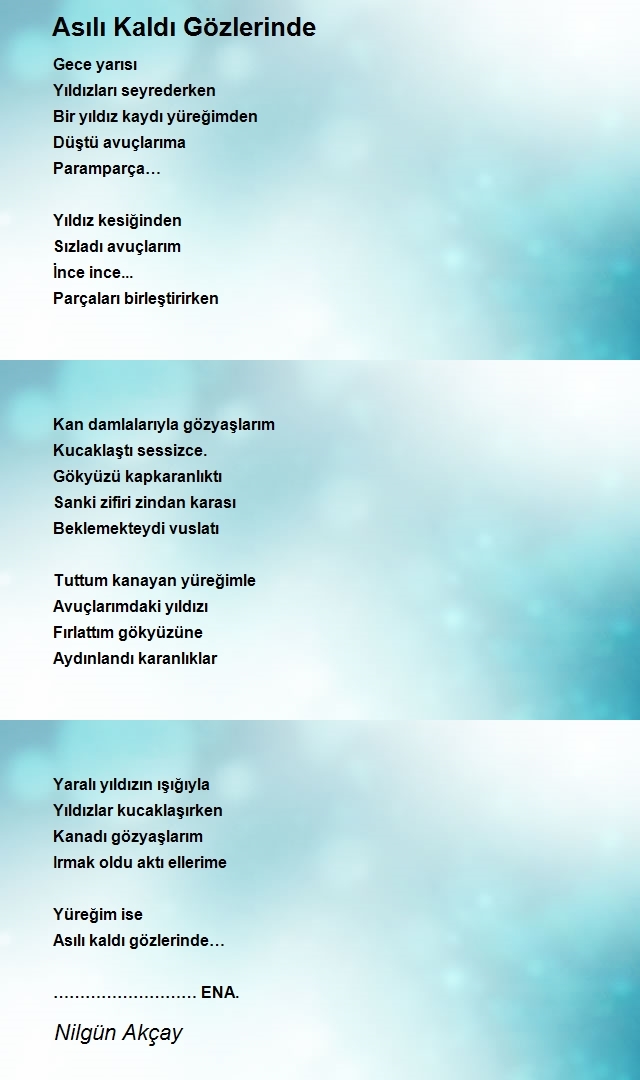 Asılı Kaldı Gözlerinde

Gece yarısı
Yıldızları seyrederken
Bir yıldız kaydı yüreğimden
Düştü avuçlarıma
Paramparça…

Yıldız kesiğinden
Sızladı avuçlarım
İnce ince...
Parçaları birleştirirken

Kan damlalarıyla gözyaşlarım
Kucaklaştı sessizce.
Gökyüzü kapkaranlıktı
Sanki zifiri zindan karası
Beklemekteydi vuslatı

Tuttum kanayan yüreğimle
Avuçlarımdaki yıldızı
Fırlattım gökyüzüne
Aydınlandı karanlıklar

Yaralı yıldızın ışığıyla
Yıldızlar kucaklaşırken
Kanadı gözyaşlarım
Irmak oldu aktı ellerime

Yüreğim ise
Asılı kaldı gözlerinde…

……………………… ENA.

Nilgün Akçay